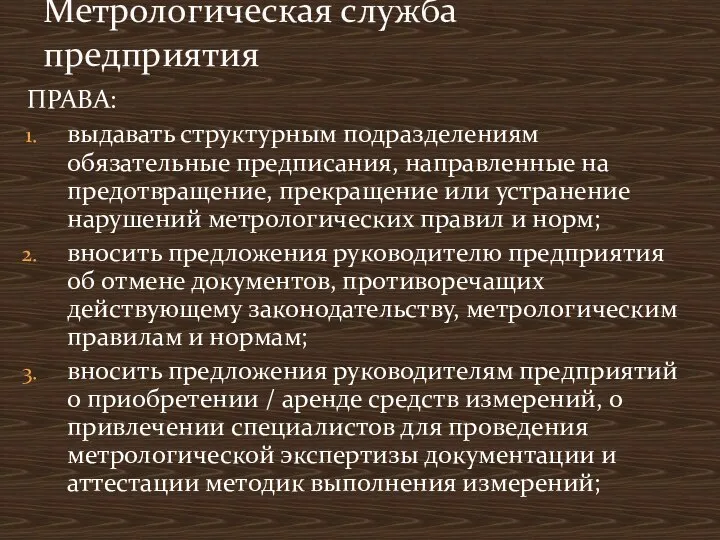 Метрологическая служба предприятия

ПРАВА:

1. выдавать структурным подразделениям обязательные предписания, направленные на предотвращение, прекращение или устранение нарушений метрологических правил и норм;
2. вносить предложения руководителю предприятия об отмене документов, противоречащих действующему законодательству, метрологическим правилам и нормам;
3. вносить предложения руководителям предприятий о приобретении / аренде средств измерений, о привлечении специалистов для проведения метрологической экспертизы документации и аттестации методик выполнения измерений;